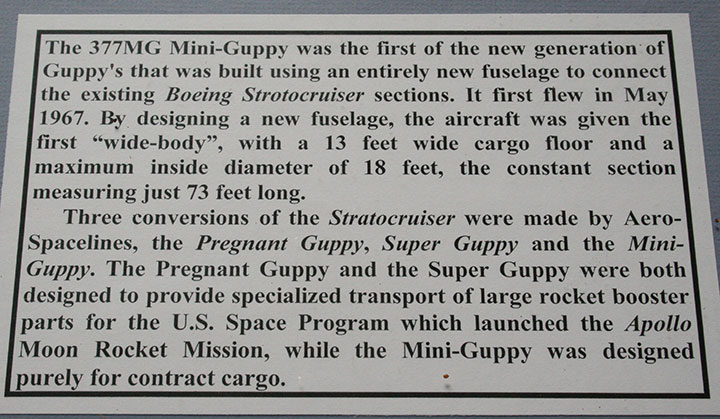 The 377MG Mini-Guppy was the first of the new generation of Guppy's that was built using an entirely new fuselage to connect the existing Boeing Strotocruiser sections. It first flew in May 1967. By designing a new fuselage, the aircraft was given the first "wide-body", with a 13 feet wide cargo floor and a maximum inside diameter of 18 feet, the constant section measuring just 73 feet long.

Three conversions of the Stratocruiser were made by Aero-Spacelines, the Pregnant Guppy, Super Guppy and the Mini-Guppy. The Pregnant Guppy and the Super Guppy were both designed to provide specialized transport of large rocket booster parts for the U.S. Space Program which launched the Apollo Moon Rocket Mission, while the Mini-Guppy was designed purely for contract cargo.